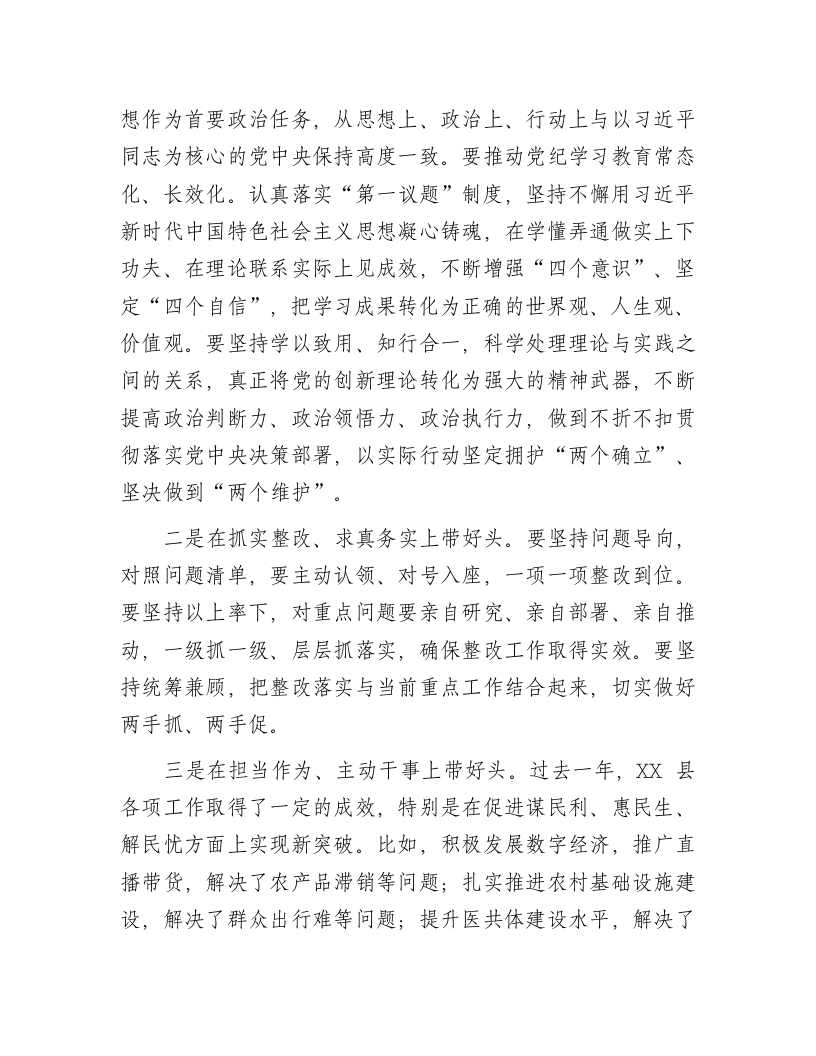 想作为首要政治任务，从思想上、政治上、行动上与以习近平同志为核心的党中央保持高度一致。要推动党纪学习教育常态化、长效化。认真落实“第一议题”制度，坚持不懈用习近平新时代中国特色社会主义思想凝心铸魂，在学懂弄通做实上下功夫、在理论联系实际上见成效，不断增强“四个意识”、坚定“四个自信”，把学习成果转化为正确的世界观、人生观、价值观。要坚持学以致用、知行合一，科学处理理论与实践之间的关系，真正将党的创新理论转化为强大的精神武器，不断提高政治判断力、政治领悟力、政治执行力，做到不折不扣贯彻落实党中央决策部署，以实际行动坚定拥护“两个确立”、坚决做到“两个维护”。

二是在抓实整改、求真务实上带好头。要坚持问题导向，对照问题清单，要主动认领、对号入座，一项一项整改到位。要坚持以上率下，对重点问题要亲自研究、亲自部署、亲自推动，一级抓一级、层层抓落实，确保整改工作取得实效。要坚持统筹兼顾，把整改落实与当前重点工作结合起来，切实做好两手抓、两手促。

三是在担当作为、主动干事上带好头。过去一年，XX 县各项工作取得了一定的成效，特别是在促进谋民利、惠民生、解民忧方面上实现新突破。比如，积极发展数字经济，推广直播带货，解决了农产品滞销等问题；扎实推进农村基础设施建设，解决了群众出行难等问题；提升医共体建设水平，解决了